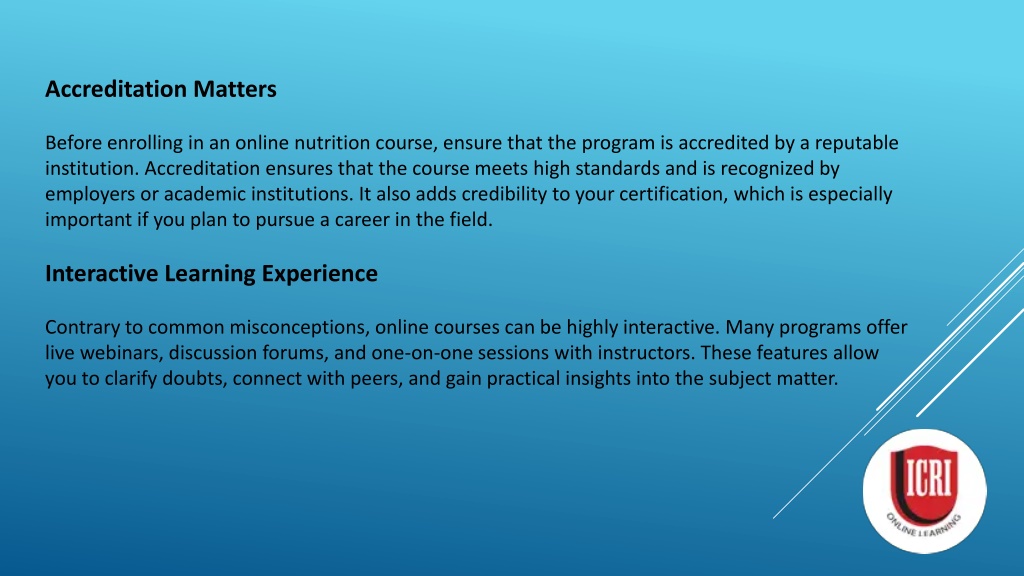 Accreditation Matters

Before enrolling in an online nutrition course, ensure that the program is accredited by a reputable institution. Accreditation ensures that the course meets high standards and is recognized by employers or academic institutions. It also adds credibility to your certification, which is especially important if you plan to pursue a career in the field.

Interactive Learning Experience

Contrary to common misconceptions, online courses can be highly interactive. Many programs offer live webinars, discussion forums, and one-on-one sessions with instructors. These features allow you to clarify doubts, connect with peers, and gain practical insights into the subject matter.

ICRI

ONLINE LEARNING